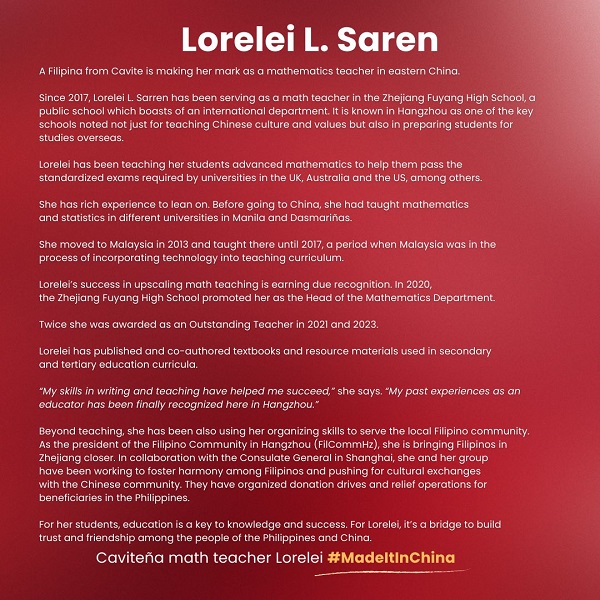 Lorelei L. Saren

A Filipina from Cavite is making her mark as a mathematics teacher in eastern China.

Since 2017, Lorelei L. Sarren has been serving as a math teacher in the Zhejiang Fuyang High School, a public school which boasts of an international department. It is known in Hangzhou as one of the key schools noted not just for teaching Chinese culture and values but also in preparing students for studies overseas.

Lorelei has been teaching her students advanced mathematics to help them pass the standardized exams required by universities in the UK, Australia and the US, among others.

She has rich experience to lean on. Before going to China, she had taught mathematics and statistics in different universities in Manila and Dasmariñas.

She moved to Malaysia in 2013 and taught there until 2017, a period when Malaysia was in the process of incorporating technology into teaching curriculum.

Lorelei's success in upscaling math teaching is earning due recognition. In 2020, the Zhejiang Fuyang High School promoted her as the Head of the Mathematics Department.

Twice she was awarded as an Outstanding Teacher in 2021 and 2023.

Lorelei has published and co-authored textbooks and resource materials used in secondary and tertiary education curricula.

"My skills in writing and teaching have helped me succeed," she says. "My past experiences as an educator has been finally recognized here in Hangzhou."

Beyond teaching, she has been also using her organizing skills to serve the local Filipino community. As the president of the Filipino Community in Hangzhou (FilCommHz), she is bringing Filipinos in Zhejiang closer. In collaboration with the Consulate General in Shanghai, she and her group have been working to foster harmony among Filipinos and pushing for cultural exchanges with the Chinese community. They have organized donation drives and relief operations for beneficiaries in the Philippines.

For her students, education is a key to knowledge and success. For Lorelei, it's a bridge to build trust and friendship among the people of the Philippines and China.

Caviteña math teacher Lorelei #MadeItInChina